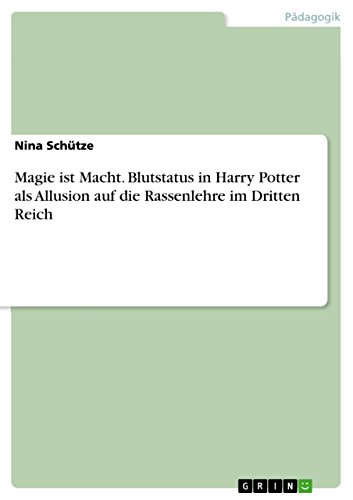 Pädagogik

Nina Schütze

Magie ist Macht. Blutstatus in Harry Potter als Allusion auf die Rassenlehre im Dritten Reich

GRIN